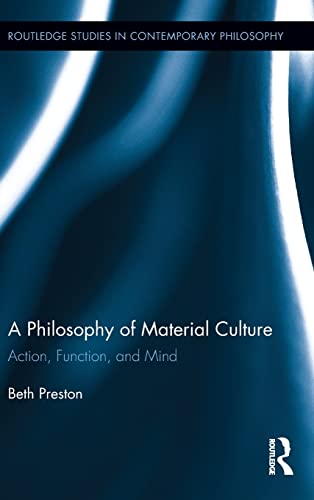 ROUTLEDGE STUDIES IN CONTEMPORARY PHILOSOPHY

A Philosophy of Material Culture

Action, Function, and Mind

Beth Preston

ROUTLEDGE